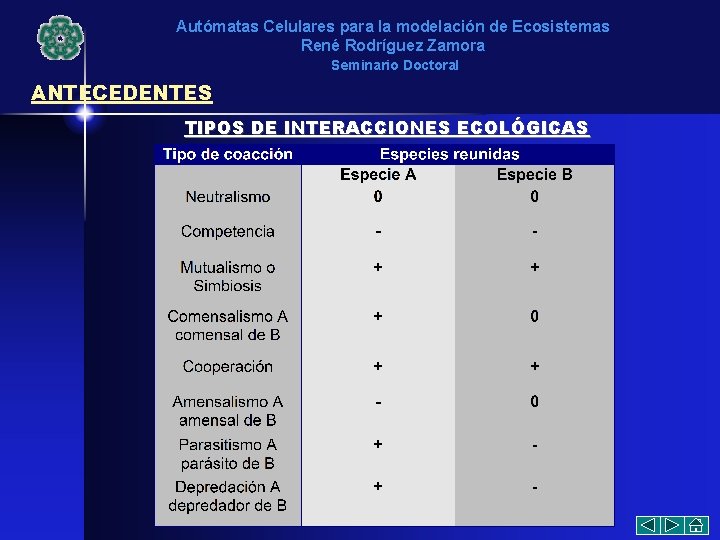 Autómatas Celulares para la modelación de Ecosistemas
René Rodríguez Zamora
Seminario Doctoral

ANTECEDENTES

TIPOS DE INTERACCIONES ECOLÓGICAS

| Tipo de coacción | Especies reunidas | |
|---|---|---|
| | Especie A | Especie B |
| Neutralismo | 0 | 0 |
| Competencia | - | - |
| Mutualismo o Simbiosis | + | + |
| Comensalismo A comensal de B | + | 0 |
| Cooperación | + | + |
| Amensalismo A amensal de B | - | 0 |
| Parasitismo A parásito de B | + | - |
| Depredación A depredador de B | + | - |